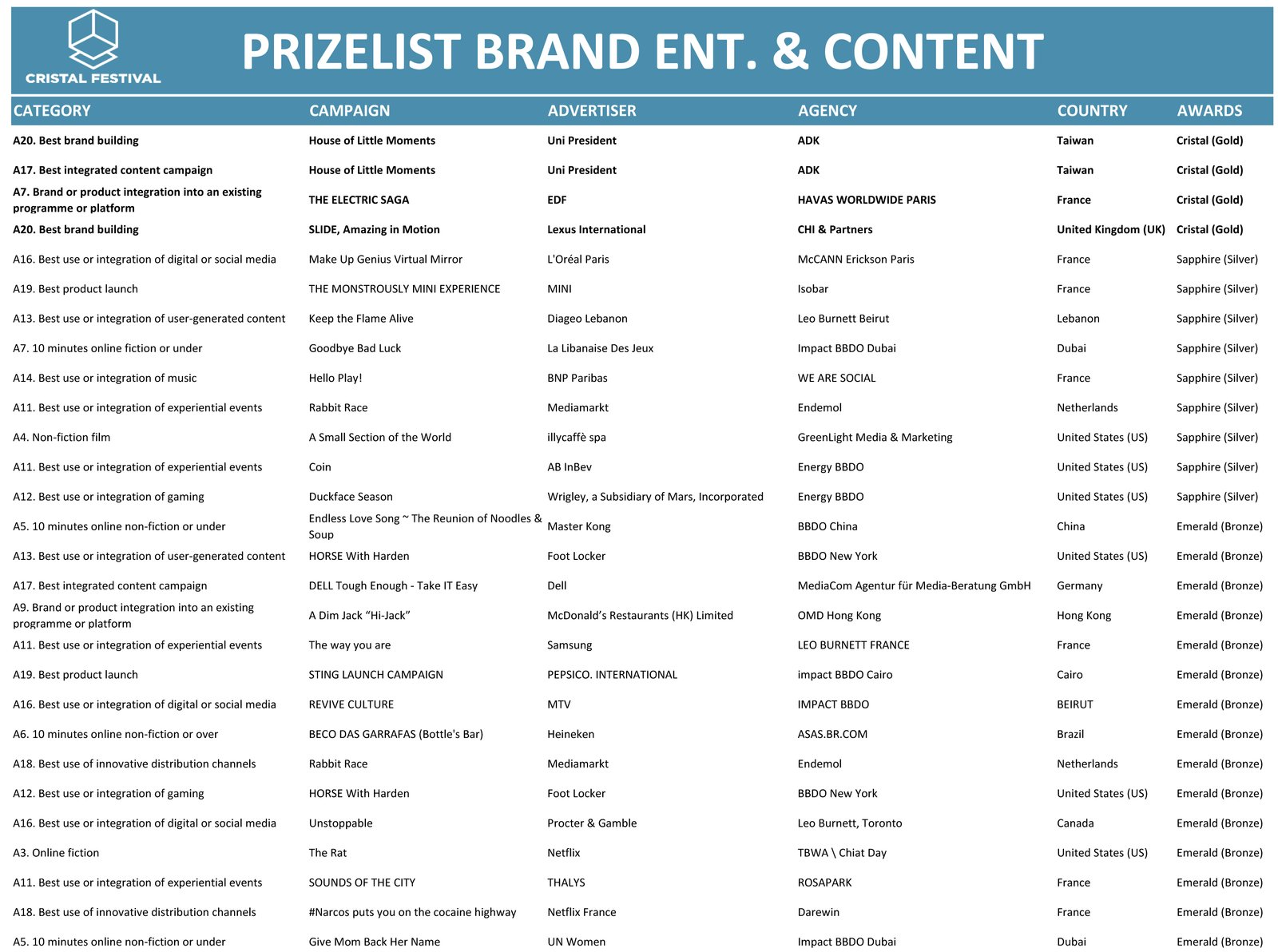 CRISTAL FESTIVAL

PRIZELIST BRAND ENT. & CONTENT

| CATEGORY | CAMPAIGN | ADVERTISER | AGENCY | COUNTRY | AWARDS |
|---|---|---|---|---|---|
| A20. Best brand building | House of Little Moments | Uni President | ADK | Taiwan | Cristal (Gold) |
| A17. Best integrated content campaign | House of Little Moments | Uni President | ADK | Taiwan | Cristal (Gold) |
| A7. Brand or product integration into an existing programme or platform | THE ELECTRIC SAGA | EDF | HAVAS WORLDWIDE PARIS | France | Cristal (Gold) |
| A20. Best brand building | SLIDE, Amazing in Motion | Lexus International | CHI & Partners | United Kingdom (UK) | Cristal (Gold) |
| A16. Best use or integration of digital or social media | Make Up Genius Virtual Mirror | L'Oréal Paris | McCANN Erickson Paris | France | Sapphire (Silver) |
| A19. Best product launch | THE MONSTROUSLY MINI EXPERIENCE | MINI | Isobar | France | Sapphire (Silver) |
| A13. Best use or integration of user-generated content | Keep the Flame Alive | Diageo Lebanon | Leo Burnett Beirut | Lebanon | Sapphire (Silver) |
| A7. 10 minutes online fiction or under | Goodbye Bad Luck | La Libanaise Des Jeux | Impact BBDO Dubai | Dubai | Sapphire (Silver) |
| A14. Best use or integration of music | Hello Play! | BNP Paribas | WE ARE SOCIAL | France | Sapphire (Silver) |
| A11. Best use or integration of experiential events | Rabbit Race | Mediamarkt | Endemol | Netherlands | Sapphire (Silver) |
| A4. Non-fiction film | A Small Section of the World | illycaffè spa | GreenLight Media & Marketing | United States (US) | Sapphire (Silver) |
| A11. Best use or integration of experiential events | Coin | AB InBev | Energy BBDO | United States (US) | Sapphire (Silver) |
| A12. Best use or integration of gaming | Duckface Season | Wrigley, a Subsidiary of Mars, Incorporated | Energy BBDO | United States (US) | Sapphire (Silver) |
| A5. 10 minutes online non-fiction or under | Endless Love Song ~ The Reunion of Noodles & Soup | Master Kong | BBDO China | China | Emerald (Bronze) |
| A13. Best use or integration of user-generated content | HORSE With Harden | Foot Locker | BBDO New York | United States (US) | Emerald (Bronze) |
| A17. Best integrated content campaign | DELL Tough Enough - Take IT Easy | Dell | MediaCom Agentur für Media-Beratung GmbH | Germany | Emerald (Bronze) |
| A9. Brand or product integration into an existing programme or platform | A Dim Jack “Hi-Jack” | McDonald’s Restaurants (HK) Limited | OMD Hong Kong | Hong Kong | Emerald (Bronze) |
| A11. Best use or integration of experiential events | The way you are | Samsung | LEO BURNETT FRANCE | France | Emerald (Bronze) |
| A19. Best product launch | STING LAUNCH CAMPAIGN | PEPSICO. INTERNATIONAL | impact BBDO Cairo | Cairo | Emerald (Bronze) |
| A16. Best use or integration of digital or social media | REVIVE CULTURE | MTV | IMPACT BBDO | BEIRUT | Emerald (Bronze) |
| A6. 10 minutes online non-fiction or over | BECO DAS GARRAFAS (Bottle's Bar) | Heineken | ASAS.BR.COM | Brazil | Emerald (Bronze) |
| A18. Best use of innovative distribution channels | Rabbit Race | Mediamarkt | Endemol | Netherlands | Emerald (Bronze) |
| A12. Best use or integration of gaming | HORSE With Harden | Foot Locker | BBDO New York | United States (US) | Emerald (Bronze) |
| A16. Best use or integration of digital or social media | Unstoppable | Procter & Gamble | Leo Burnett, Toronto | Canada | Emerald (Bronze) |
| A3. Online fiction | The Rat | Netflix | TBWA \ Chiat Day | United States (US) | Emerald (Bronze) |
| A11. Best use or integration of experiential events | SOUNDS OF THE CITY | THALYS | ROSAPARK | France | Emerald (Bronze) |
| A18. Best use of innovative distribution channels | #Narcos puts you on the cocaine highway | Netflix France | Darewin | France | Emerald (Bronze) |
| A5. 10 minutes online non-fiction or under | Give Mom Back Her Name | UN Women | Impact BBDO Dubai | Dubai | Emerald (Bronze) |